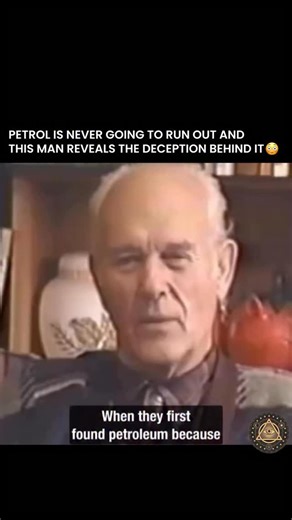 PETROL IS NEVER GOING TO RUN OUT AND THIS MAN REVEALS THE DECEPTION BEHIND IT😳

When they first found petroleum because